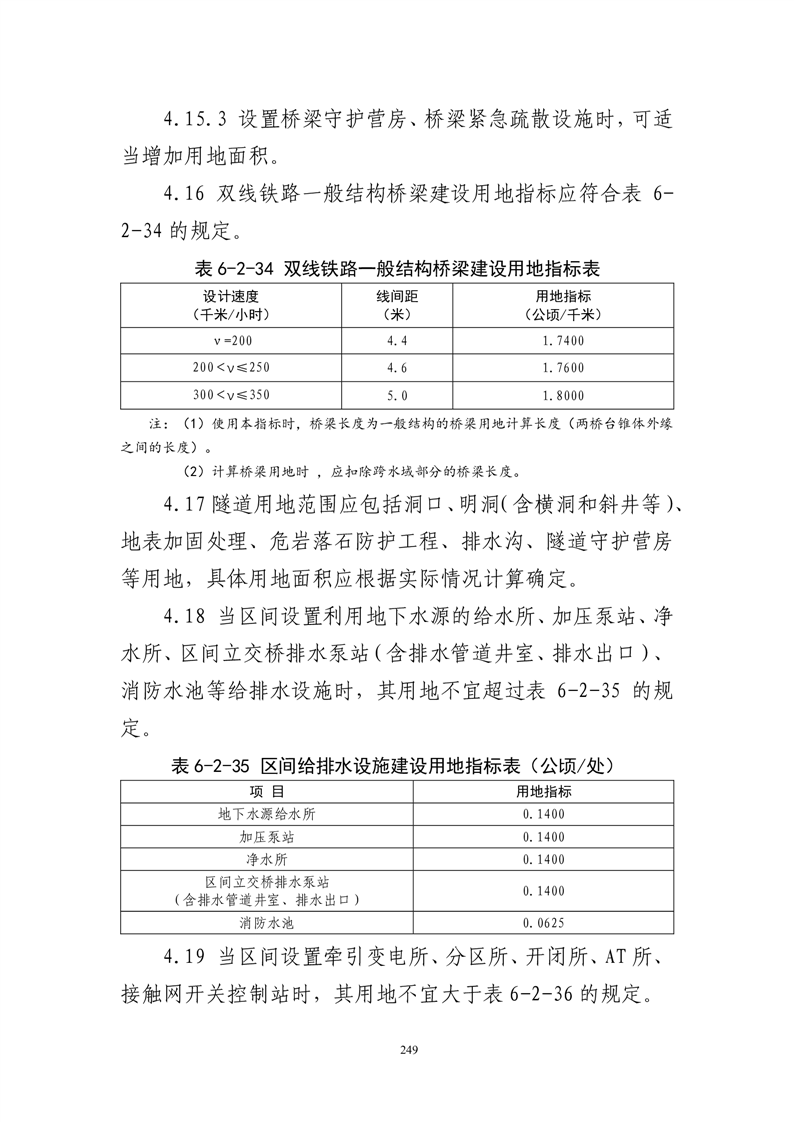 4.15.3 设置桥梁守护营房、桥梁紧急疏散设施时，可适当增加用地面积。

4.16 双线铁路一般结构桥梁建设用地指标应符合表 6-2-34 的规定。

表 6-2-34 双线铁路一般结构桥梁建设用地指标表

| 设计速度（千米/小时） | 线间距（米） | 用地指标（公顷/千米） |
|---|---|---|
| v=200 | 4.4 | 1.7400 |
| 200<v≤250 | 4.6 | 1.7600 |
| 300<v≤350 | 5.0 | 1.8000 |

注：（1）使用本指标时，桥梁长度为一般结构的桥梁用地计算长度（两桥台锥体外缘之间的长度）。

（2）计算桥梁用地时，应扣除跨水域部分的桥梁长度。

4.17 隧道用地范围应包括洞口、明洞（含横洞和斜井等）、地表加固处理、危岩落石防护工程、排水沟、隧道守护营房等用地，具体用地面积应根据实际情况计算确定。

4.18 当区间设置利用地下水源的给水所、加压泵站、净水所、区间立交桥排水泵站（含排水管道井室、排水出口）、消防水池等给排水设施时，其用地不宜超过表 6-2-35 的规定。

表 6-2-35 区间给排水设施建设用地指标表（公顷/处）

| 项 目 | 用地指标 |
|---|---|
| 地下水源给水所 | 0.1400 |
| 加压泵站 | 0.1400 |
| 净水所 | 0.1400 |
| 区间立交桥排水泵站（含排水管道井室、排水出口） | 0.1400 |
| 消防水池 | 0.0625 |

4.19 当区间设置牵引变电所、分区所、开闭所、AT 所、接触网开关控制站时，其用地不宜大于表 6-2-36 的规定。

249